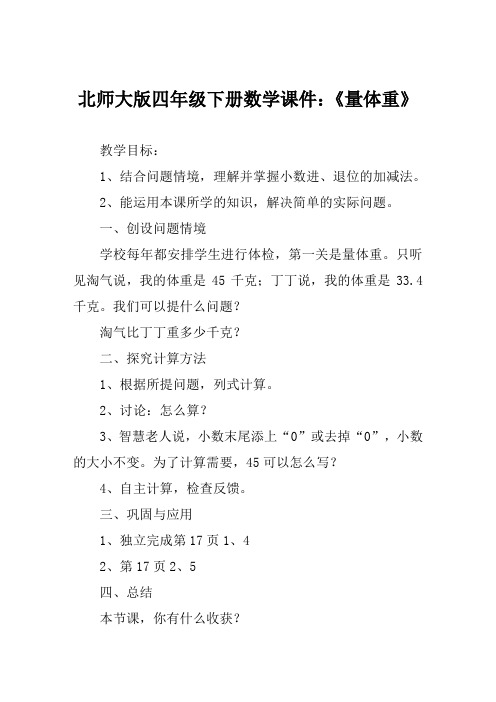 北师大版四年级下册数学课件：《量体重》

教学目标：

1、结合问题情境，理解并掌握小数进、退位的加减法。

2、能运用本课所学的知识，解决简单的实际问题。

一、创设问题情境

学校每年都安排学生进行体检，第一关是量体重。只听见淘气说，我的体重是 45 千克；丁丁说，我的体重是 33.4 千克。我们可以提什么问题？

淘气比丁丁重多少千克？

二、探究计算方法

1、根据所提问题，列式计算。

2、讨论：怎么算？

3、智慧老人说，小数末尾添上“0”或去掉“0”，小数的大小不变。为了计算需要，45 可以怎么写？

4、自主计算，检查反馈。

三、巩固与应用

1、独立完成第 17 页 1、4

2、第 17 页 2、5

四、总结

本节课，你有什么收获？